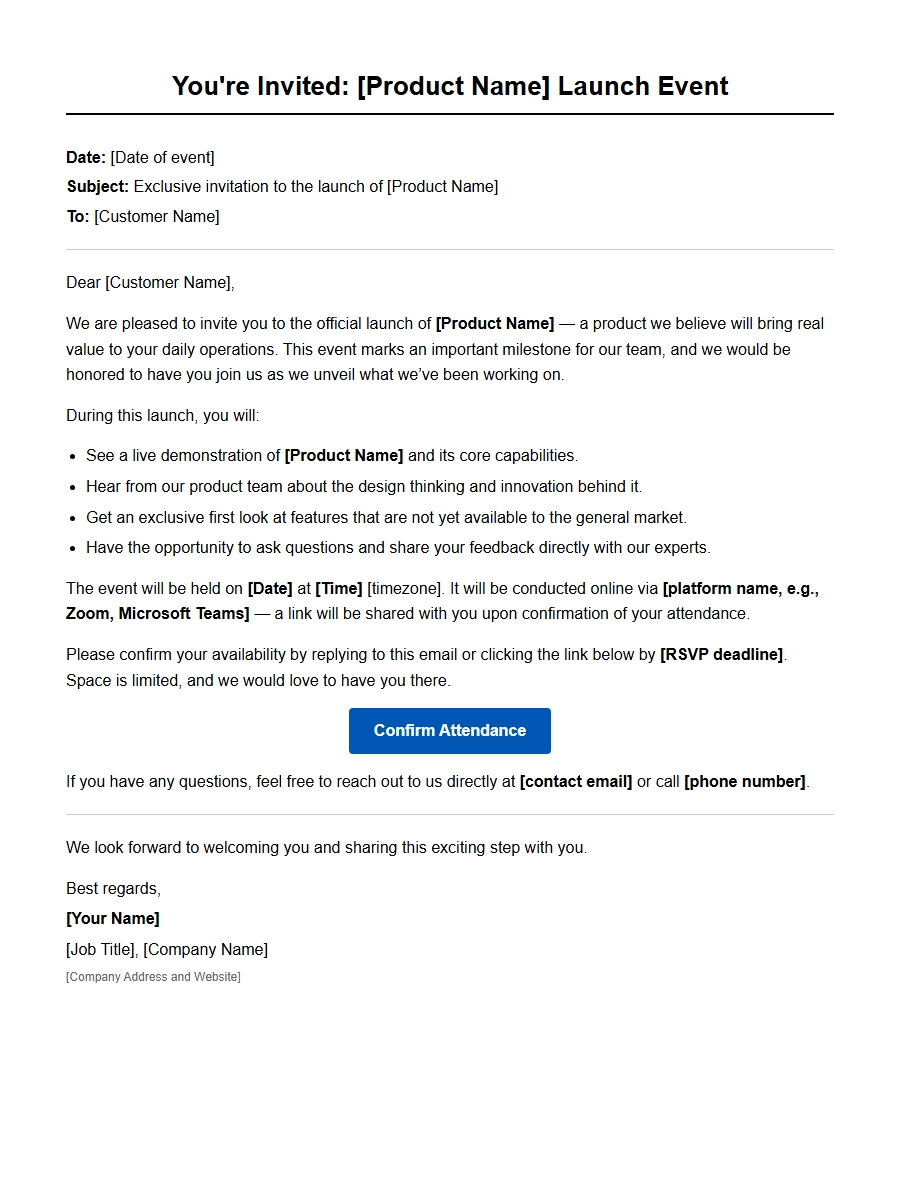 You're Invited: [Product Name] Launch Event

Date: [Date of event]
Subject: Exclusive invitation to the launch of [Product Name]
To: [Customer Name]

Dear [Customer Name],

We are pleased to invite you to the official launch of [Product Name] — a product we believe will bring real value to your daily operations. This event marks an important milestone for our team, and we would be honored to have you join us as we unveil what we've been working on.

During this launch, you will:

• See a live demonstration of [Product Name] and its core capabilities.
• Hear from our product team about the design thinking and innovation behind it.
• Get an exclusive first look at features that are not yet available to the general market.
• Have the opportunity to ask questions and share your feedback directly with our experts.

The event will be held on [Date] at [Time] [timezone]. It will be conducted online via [platform name, e.g., Zoom, Microsoft Teams] — a link will be shared with you upon confirmation of your attendance.

Please confirm your availability by replying to this email or clicking the link below by [RSVP deadline]. Space is limited, and we would love to have you there.

Confirm Attendance

If you have any questions, feel free to reach out to us directly at [contact email] or call [phone number].

We look forward to welcoming you and sharing this exciting step with you.

Best regards,
[Your Name]
[Job Title], [Company Name]
[Company Address and Website]